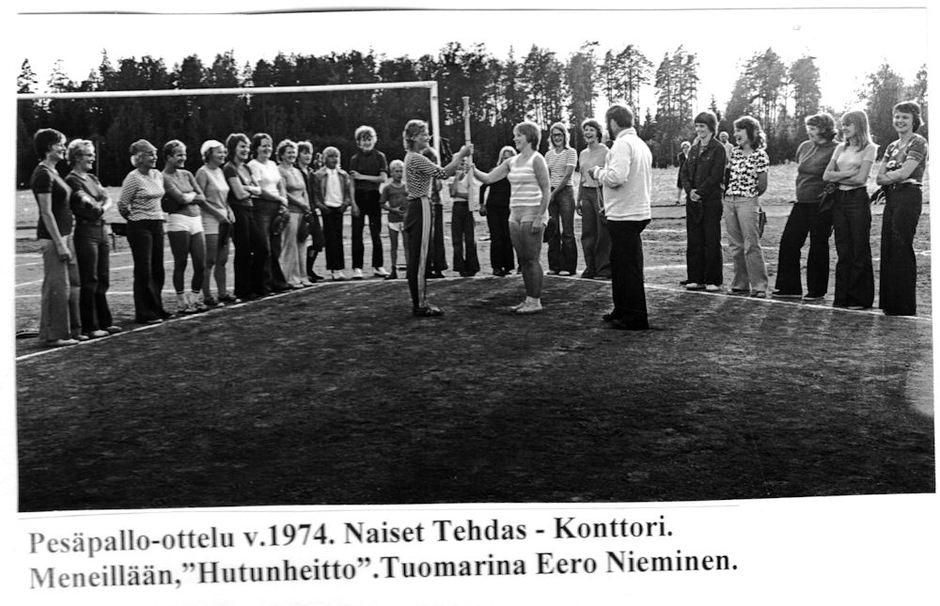 Pesäpallo-ottelu v.1974. Naiset Tehdas - Konttori. Meneillään,"Hutunheitto".Tuomarina Eero Nieminen.